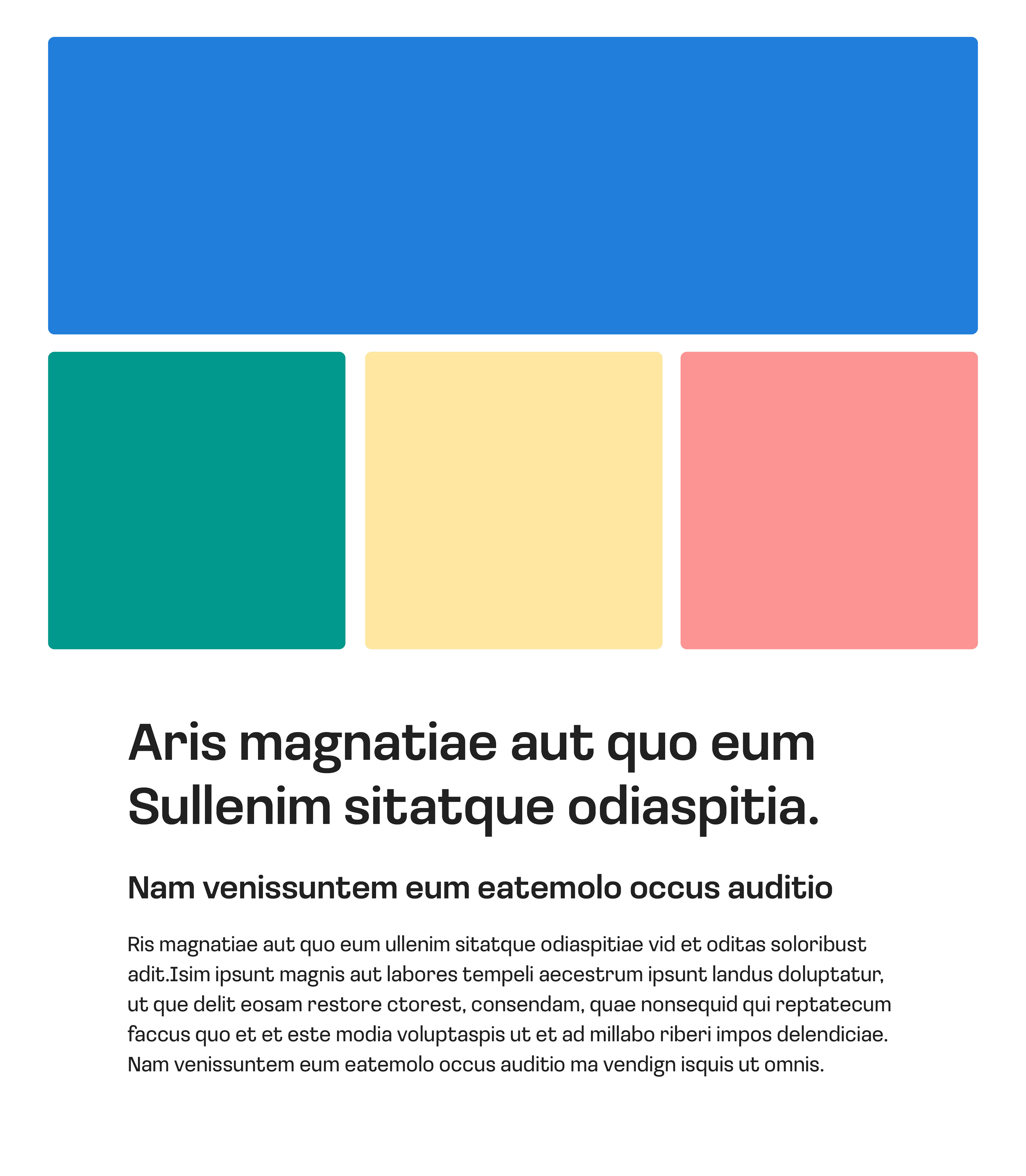 Aris magnatiae aut quo eum Sullenim sitatque odiaspitia.

Nam venissuntem eum eatemolo occus auditio

Ris magnatiae aut quo eum ullenim sitatque odiaspitiae vid et oditas soloribust adit.Isim ipsunt magnis aut labores tempeli aecestrum ipsunt landus doluptatur, ut que delit eosam restore ctorest, consendam, quae nonsequid qui reptatecum faccus quo et et este modia voluptaspis ut et ad millabo riberi impos delendiciae. Nam venissuntem eum eatemolo occus auditio ma vendign isquis ut omnis.